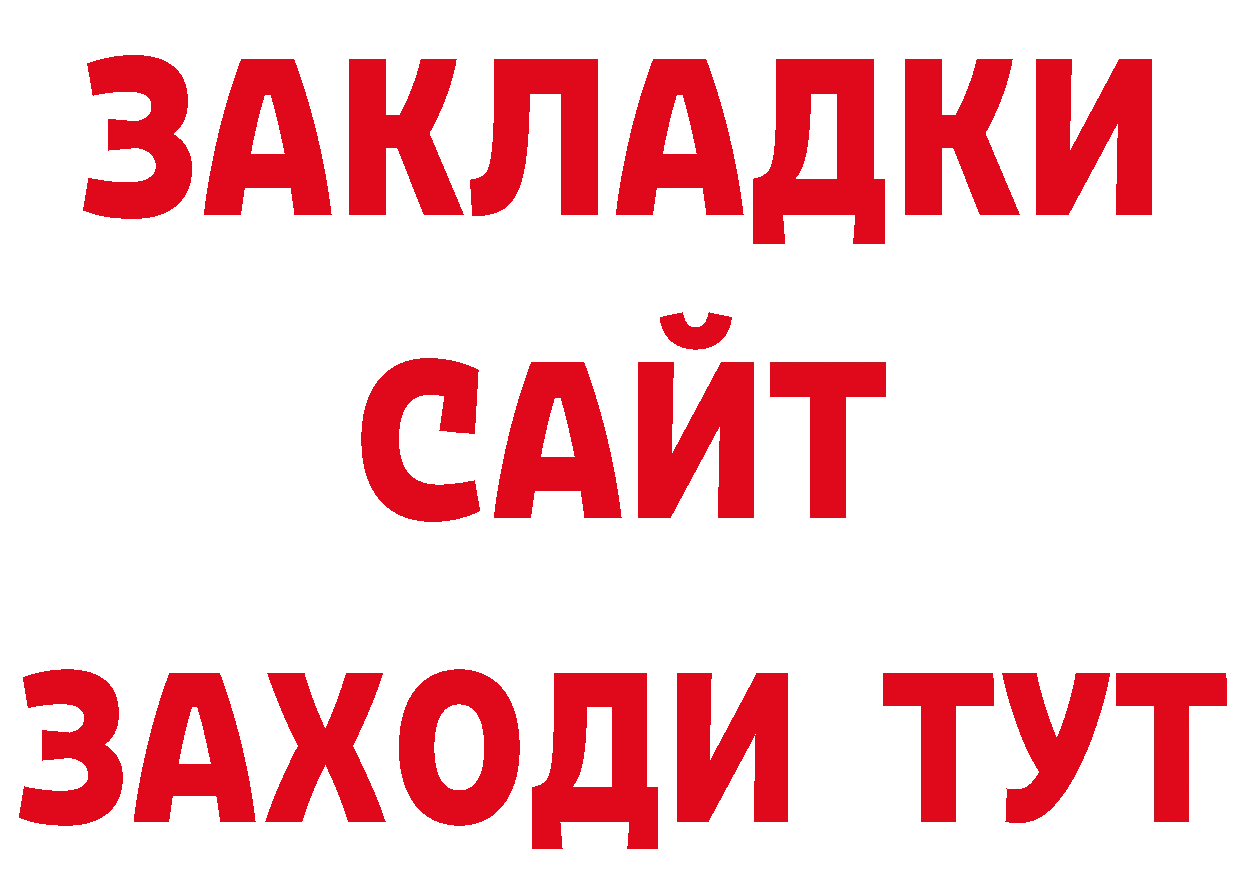 ЗАКЛАДКИ
САЙТ
ЗАХОДИ ТУТ